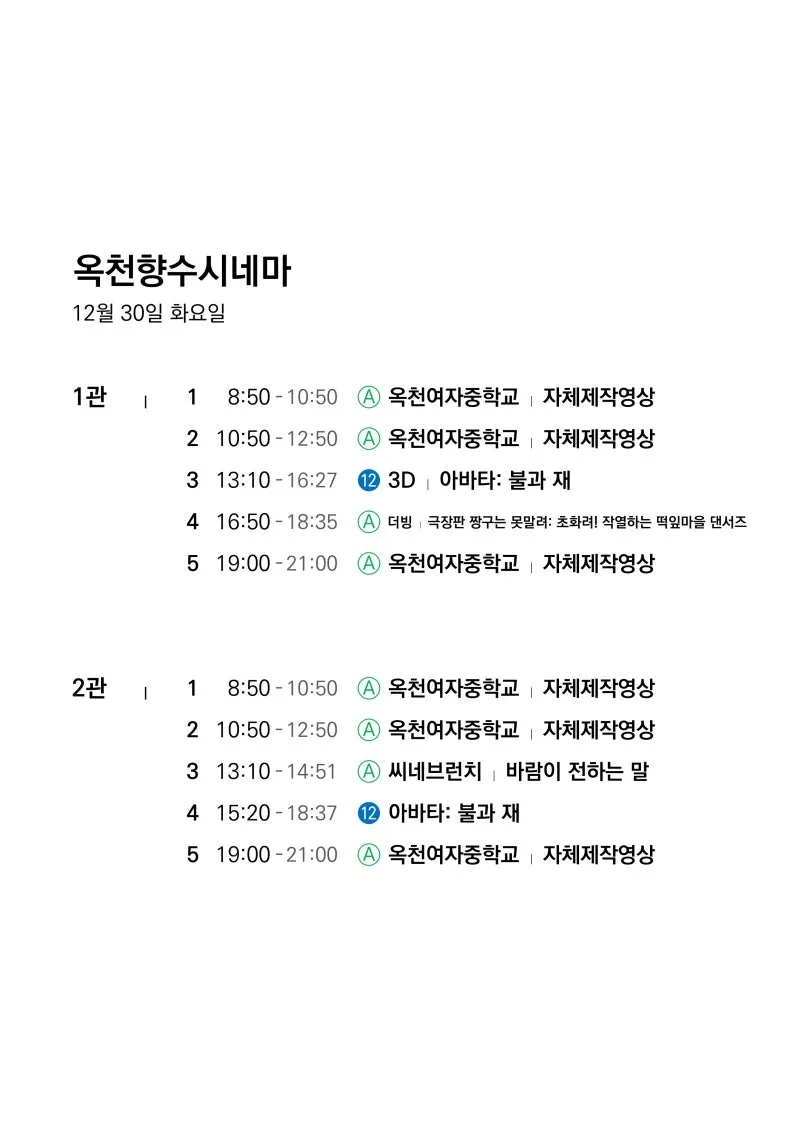 옥천향수시네마

12월 30일 화요일

1관 | 1 8:50 - 10:50 Ⓐ 옥천여자중학교 | 자체제작영상
2 10:50 - 12:50 Ⓐ 옥천여자중학교 | 자체제작영상
3 13:10 - 16:27 ⑫ 3D | 아바타: 불과 재
4 16:50 - 18:35 Ⓐ 더빙 | 극장판 짱구는 못말려: 초화려! 작열하는 떡잎마을 댄서즈
5 19:00 - 21:00 Ⓐ 옥천여자중학교 | 자체제작영상

2관 | 1 8:50 - 10:50 Ⓐ 옥천여자중학교 | 자체제작영상
2 10:50 - 12:50 Ⓐ 옥천여자중학교 | 자체제작영상
3 13:10 - 14:51 Ⓐ 씨네브런치 | 바람이 전하는 말
4 15:20 - 18:37 ⑫ 아바타: 불과 재
5 19:00 - 21:00 Ⓐ 옥천여자중학교 | 자체제작영상